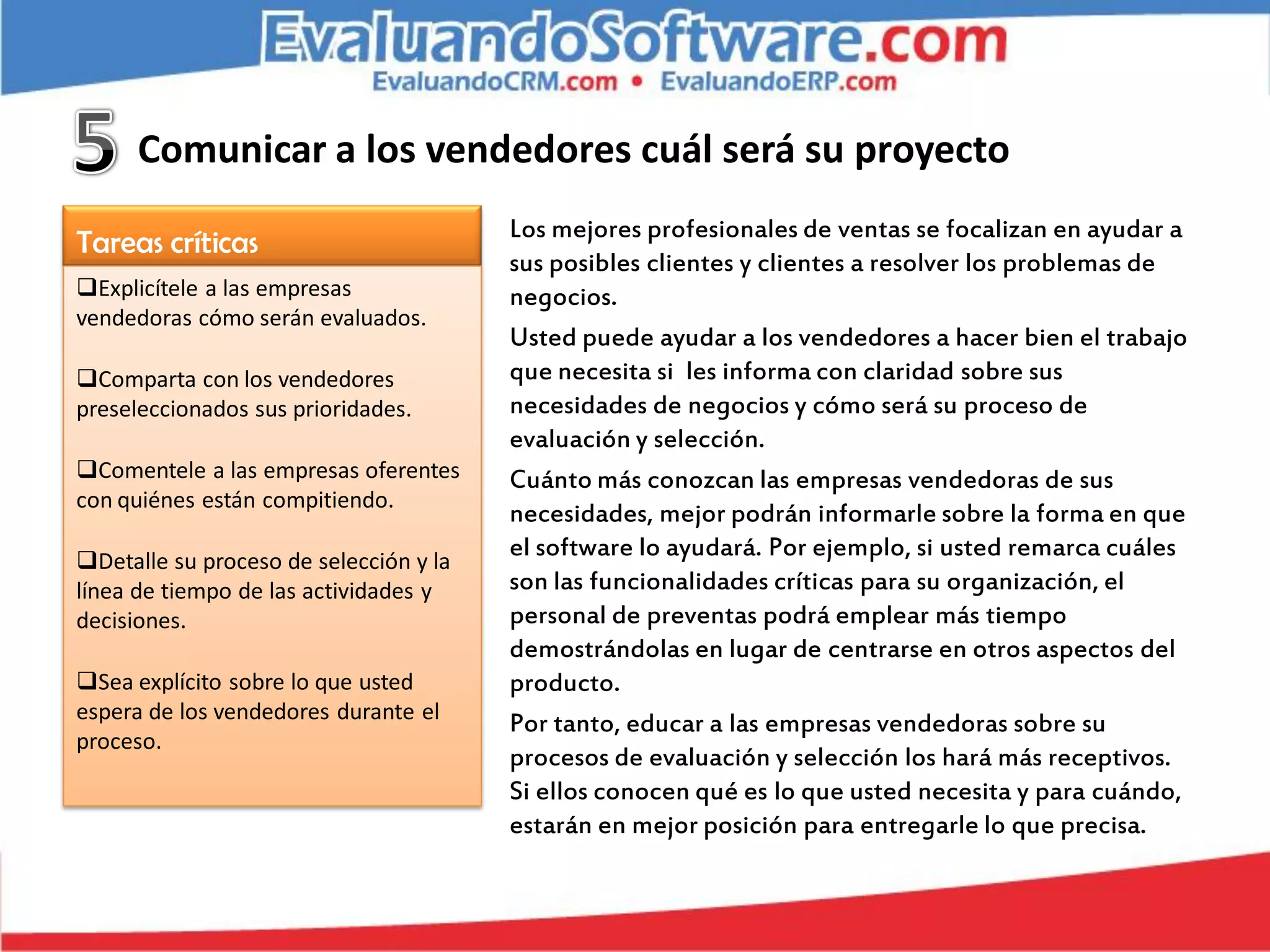 EvaluandoSoftware.com
EvaluandoCRM.com • EvaluandoERP.com

5 Comunicar a los vendedores cuál será su proyecto

Tareas críticas

❑Explicítele a las empresas vendedoras cómo serán evaluados.

❑Comparta con los vendedores preseleccionados sus prioridades.

❑Comentele a las empresas oferentes con quiénes están compitiendo.

❑Detalle su proceso de selección y la línea de tiempo de las actividades y decisiones.

❑Sea explícito sobre lo que usted espera de los vendedores durante el proceso.

Los mejores profesionales de ventas se focalizan en ayudar a sus posibles clientes y clientes a resolver los problemas de negocios.

Usted puede ayudar a los vendedores a hacer bien el trabajo que necesita si les informa con claridad sobre sus necesidades de negocios y cómo será su proceso de evaluación y selección.

Cuánto más conozcan las empresas vendedoras de sus necesidades, mejor podrán informarle sobre la forma en que el software lo ayudará. Por ejemplo, si usted remarca cuáles son las funcionalidades críticas para su organización, el personal de preventas podrá emplear más tiempo demostrándolas en lugar de centrarse en otros aspectos del producto.

Por tanto, educar a las empresas vendedoras sobre su procesos de evaluación y selección los hará más receptivos. Si ellos conocen qué es lo que usted necesita y para cuándo, estarán en mejor posición para entregarle lo que precisa.